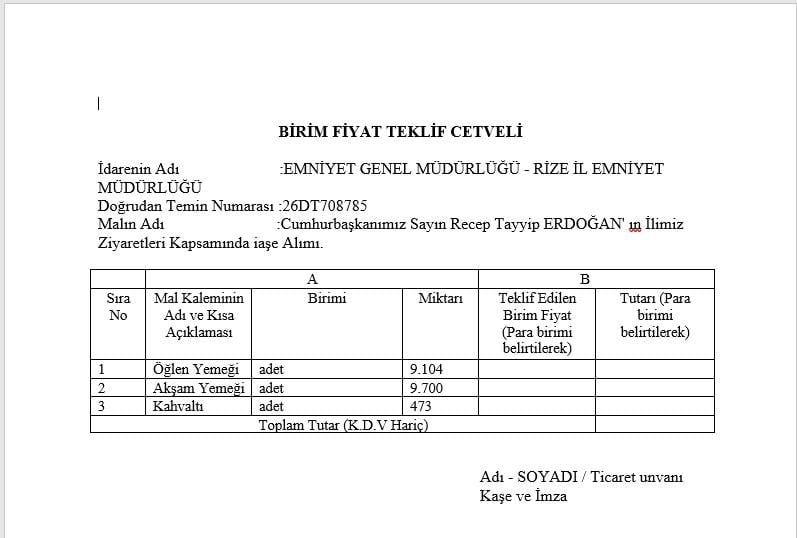 BİRİM FİYAT TEKLİF CETVELİ

İdarenin Adı :EMNİYET GENEL MÜDÜRLÜĞÜ - RİZE İL EMNİYET MÜDÜRLÜĞÜ
Doğrudan Temin Numarası :26DT708785
Malın Adı :Cumhurbaşkanımız Sayın Recep Tayyip ERDOĞAN' ın İlimiz Ziyaretleri Kapsamında iaşe Alımı.

| | A | | | B | |
|---|---|---|---|---|---|
| Sıra No | Mal Kaleminin Adı ve Kısa Açıklaması | Birimi | Miktarı | Teklif Edilen Birim Fiyat (Para birimi belirtilerek) | Tutarı (Para birimi belirtilerek) |
| 1 | Öğlen Yemeği | adet | 9.104 | | |
| 2 | Akşam Yemeği | adet | 9.700 | | |
| 3 | Kahvaltı | adet | 473 | | |
| Toplam Tutar (K.D.V Hariç) | | | | | |

Adı - SOYADI / Ticaret unvanı
Kaşe ve İmza